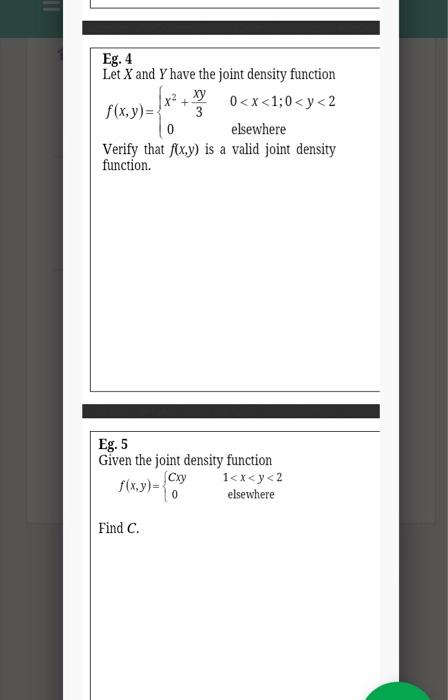 Eg. 4
Let $X$ and $Y$ have the joint density function

$f(x,y)=\begin{cases} x^2+\frac{xy}{3} & 0<x<1; 0<y<2 \\ 0 & \text{elsewhere} \end{cases}$

Verify that $f(x,y)$ is a valid joint density function.

Eg. 5
Given the joint density function

$f(x,y)=\begin{cases} Cxy & 1<x<y<2 \\ 0 & \text{elsewhere} \end{cases}$

Find $C$.